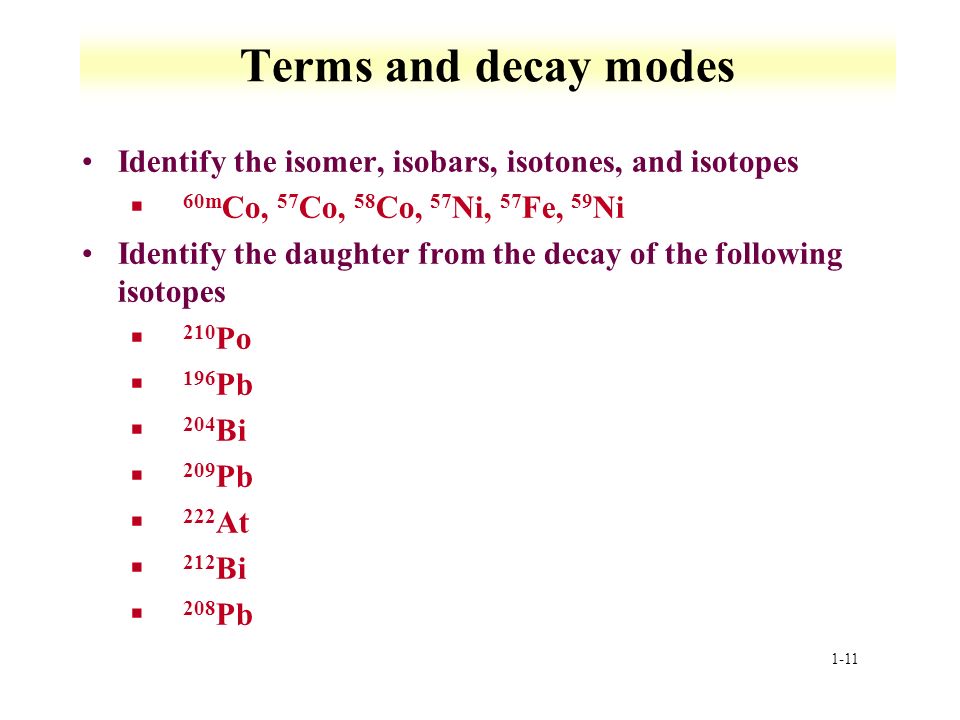 Terms and decay modes

• Identify the isomer, isobars, isotones, and isotopes
  ▪ $^{60m}Co$, $^{57}Co$, $^{58}Co$, $^{57}Ni$, $^{57}Fe$, $^{59}Ni$
• Identify the daughter from the decay of the following isotopes
  ▪ $^{210}Po$
  ▪ $^{196}Pb$
  ▪ $^{204}Bi$
  ▪ $^{209}Pb$
  ▪ $^{222}At$
  ▪ $^{212}Bi$
  ▪ $^{208}Pb$

1-11